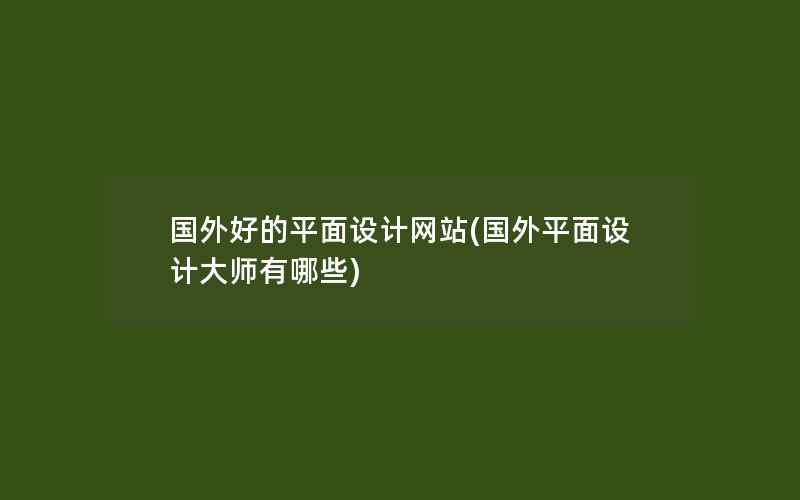 国外好的平面设计网站(国外平面设计大师有哪些)